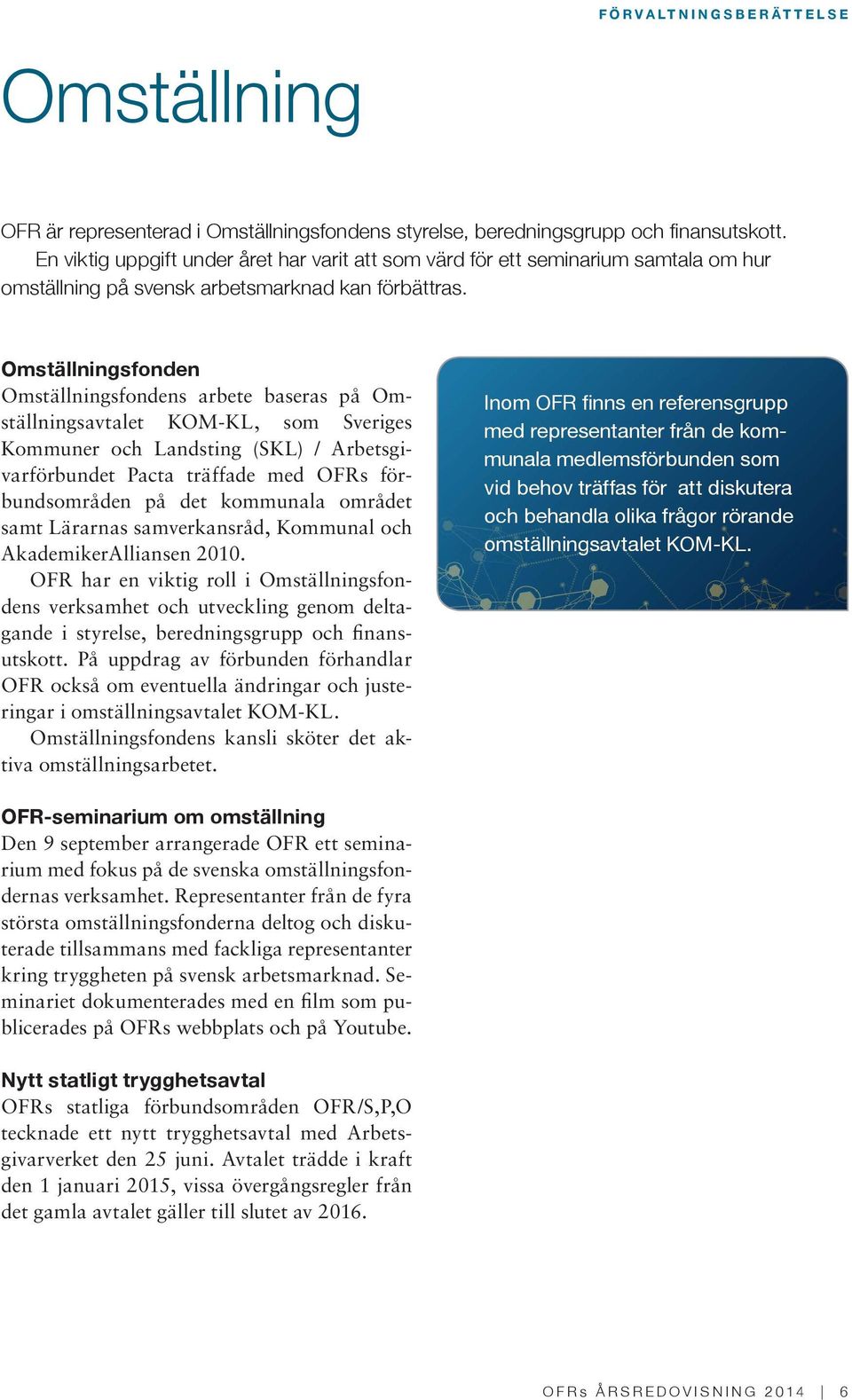 FÖRVALTNINGSBERÄTTELSE

Omställning

OFR är representerad i Omställningsfondens styrelse, beredningsgrupp och finansutskott. En viktig uppgift under året har varit att som värd för ett seminarium samtala om hur omställning på svensk arbetsmarknad kan förbättras.

Omställningsfonden
Omställningsfondens arbete baseras på Omställningsavtalet KOM-KL, som Sveriges Kommuner och Landsting (SKL) / Arbetsgivarförbundet Pacta träffade med OFRs förbundsområden på det kommunala området samt Lärarnas samverkansråd, Kommunal och AkademikerAlliansen 2010.

OFR har en viktig roll i Omställningsfondens verksamhet och utveckling genom deltagande i styrelse, beredningsgrupp och finansutskott. På uppdrag av förbunden förhandlar OFR också om eventuella ändringar och justeringar i omställningsavtalet KOM-KL.

Omställningsfondens kansli sköter det aktiva omställningsarbetet.

OFR-seminarium om omställning
Den 9 september arrangerade OFR ett seminarium med fokus på de svenska omställningsfondernas verksamhet. Representanter från de fyra största omställningsfonderna deltog och diskuterade tillsammans med fackliga representanter kring tryggheten på svensk arbetsmarknad. Seminariet dokumenterades med en film som publicerades på OFRs webbplats och på Youtube.

Nytt statligt trygghetsavtal
OFRs statliga förbundsområden OFR/S,P,O tecknade ett nytt trygghetsavtal med Arbetsgivarverket den 25 juni. Avtalet trädde i kraft den 1 januari 2015, vissa övergångsregler från det gamla avtalet gäller till slutet av 2016.

Inom OFR finns en referensgrupp med representanter från de kommunala medlemsförbunden som vid behov träffas för att diskutera och behandla olika frågor rörande omställningsavtalet KOM-KL.

OFRs ÅRSREDOVISNING 2014 | 6